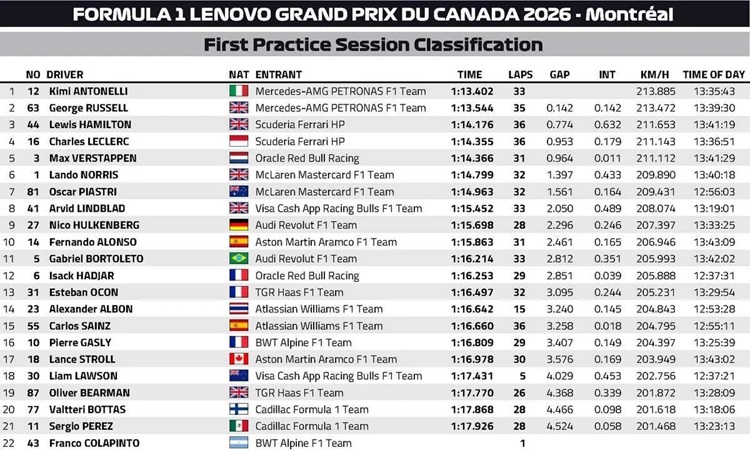 FORMULA 1 LENOVO GRAND PRIX DU CANADA 2026 - Montréal

First Practice Session Classification

| | NO | DRIVER | NAT | ENTRANT | TIME | LAPS | GAP | INT | KM/H | TIME OF DAY |
|---|---|---|---|---|---|---|---|---|---|---|
| 1 | 12 | Kimi ANTONELLI | | Mercedes-AMG PETRONAS F1 Team | 1:13.402 | 33 | | | 213.885 | 13:35:43 |
| 2 | 63 | George RUSSELL | | Mercedes-AMG PETRONAS F1 Team | 1:13.544 | 35 | 0.142 | 0.142 | 213.472 | 13:39:30 |
| 3 | 44 | Lewis HAMILTON | | Scuderia Ferrari HP | 1:14.176 | 36 | 0.774 | 0.632 | 211.653 | 13:41:19 |
| 4 | 16 | Charles LECLERC | | Scuderia Ferrari HP | 1:14.355 | 36 | 0.953 | 0.179 | 211.143 | 13:36:51 |
| 5 | 3 | Max VERSTAPPEN | | Oracle Red Bull Racing | 1:14.366 | 31 | 0.964 | 0.011 | 211.112 | 13:41:29 |
| 6 | 1 | Lando NORRIS | | McLaren Mastercard F1 Team | 1:14.799 | 32 | 1.397 | 0.433 | 209.890 | 13:40:18 |
| 7 | 81 | Oscar PIASTRI | | McLaren Mastercard F1 Team | 1:14.963 | 32 | 1.561 | 0.164 | 209.431 | 12:56:03 |
| 8 | 41 | Arvid LINDBLAD | | Visa Cash App Racing Bulls F1 Team | 1:15.452 | 33 | 2.050 | 0.489 | 208.074 | 13:19:01 |
| 9 | 27 | Nico HULKENBERG | | Audi Revolut F1 Team | 1:15.698 | 28 | 2.296 | 0.246 | 207.397 | 13:33:25 |
| 10 | 14 | Fernando ALONSO | | Aston Martin Aramco F1 Team | 1:15.863 | 31 | 2.461 | 0.165 | 206.946 | 13:43:09 |
| 11 | 5 | Gabriel BORTOLETO | | Audi Revolut F1 Team | 1:16.214 | 33 | 2.812 | 0.351 | 205.993 | 13:42:02 |
| 12 | 6 | Isack HADJAR | | Oracle Red Bull Racing | 1:16.253 | 29 | 2.851 | 0.039 | 205.888 | 12:37:31 |
| 13 | 31 | Esteban OCON | | TGR Haas F1 Team | 1:16.497 | 32 | 3.095 | 0.244 | 205.231 | 13:29:54 |
| 14 | 23 | Alexander ALBON | | Atlassian Williams F1 Team | 1:16.642 | 15 | 3.240 | 0.145 | 204.843 | 12:53:28 |
| 15 | 55 | Carlos SAINZ | | Atlassian Williams F1 Team | 1:16.660 | 36 | 3.258 | 0.018 | 204.795 | 12:55:11 |
| 16 | 10 | Pierre GASLY | | BWT Alpine F1 Team | 1:16.809 | 29 | 3.407 | 0.149 | 204.397 | 13:25:39 |
| 17 | 18 | Lance STROLL | | Aston Martin Aramco F1 Team | 1:16.978 | 30 | 3.576 | 0.169 | 203.949 | 13:43:02 |
| 18 | 30 | Liam LAWSON | | Visa Cash App Racing Bulls F1 Team | 1:17.431 | 5 | 4.029 | 0.453 | 202.756 | 12:37:21 |
| 19 | 87 | Oliver BEARMAN | | TGR Haas F1 Team | 1:17.770 | 26 | 4.368 | 0.339 | 201.872 | 13:28:09 |
| 20 | 77 | Valtteri BOTTAS | | Cadillac Formula 1 Team | 1:17.868 | 28 | 4.466 | 0.098 | 201.618 | 13:18:06 |
| 21 | 11 | Sergio PEREZ | | Cadillac Formula 1 Team | 1:17.926 | 28 | 4.524 | 0.058 | 201.468 | 13:23:13 |
| 22 | 43 | Franco COLAPINTO | | BWT Alpine F1 Team | | 1 | | | | |